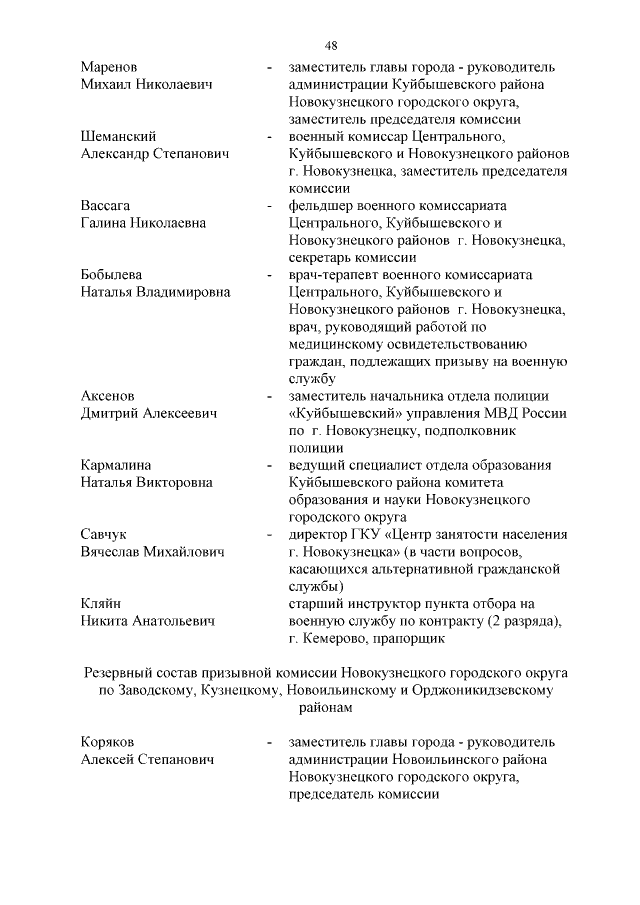 48

Маренов Михаил Николаевич - заместитель главы города - руководитель администрации Куйбышевского района Новокузнецкого городского округа, заместитель председателя комиссии

Шеманский Александр Степанович - военный комиссар Центрального, Куйбышевского и Новокузнецкого районов г. Новокузнецка, заместитель председателя комиссии

Вассага Галина Николаевна - фельдшер военного комиссариата Центрального, Куйбышевского и Новокузнецкого районов г. Новокузнецка, секретарь комиссии

Бобылева Наталья Владимировна - врач-терапевт военного комиссариата Центрального, Куйбышевского и Новокузнецкого районов г. Новокузнецка, врач, руководящий работой по медицинскому освидетельствованию граждан, подлежащих призыву на военную службу

Аксенов Дмитрий Алексеевич - заместитель начальника отдела полиции «Куйбышевский» управления МВД России по г. Новокузнецку, подполковник полиции

Кармалина Наталья Викторовна - ведущий специалист отдела образования Куйбышевского района комитета образования и науки Новокузнецкого городского округа

Савчук Вячеслав Михайлович - директор ГКУ «Центр занятости населения г. Новокузнецка» (в части вопросов, касающихся альтернативной гражданской службы)

Кляйн Никита Анатольевич старший инструктор пункта отбора на военную службу по контракту (2 разряда), г. Кемерово, прапорщик

Резервный состав призывной комиссии Новокузнецкого городского округа по Заводскому, Кузнецкому, Новоильинскому и Орджоникидзевскому районам

Коряков Алексей Степанович - заместитель главы города - руководитель администрации Новоильинского района Новокузнецкого городского округа, председатель комиссии